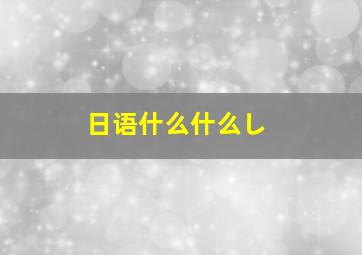 日语什么什么し